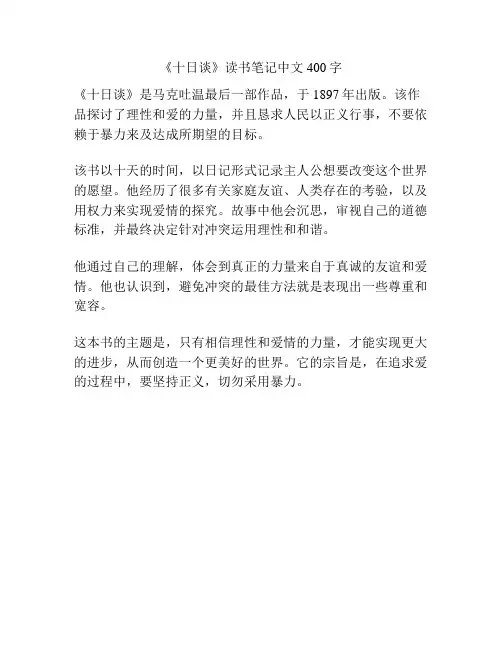 《十日谈》读书笔记中文 400 字

《十日谈》是马克吐温最后一部作品，于 1897 年出版。该作品探讨了理性和爱的力量，并且恳求人民以正义行事，不要依赖于暴力来及达成所期望的目标。

该书以十天的时间，以日记形式记录主人公想要改变这个世界的愿望。他经历了很多有关家庭友谊、人类存在的考验，以及用权力来实现爱情的探究。故事中他会沉思，审视自己的道德标准，并最终决定针对冲突运用理性和和谐。

他通过自己的理解，体会到真正的力量来自于真诚的友谊和爱情。他也认识到，避免冲突的最佳方法就是表现出一些尊重和宽容。

这本书的主题是，只有相信理性和爱情的力量，才能实现更大的进步，从而创造一个更美好的世界。它的宗旨是，在追求爱的过程中，要坚持正义，切勿采用暴力。